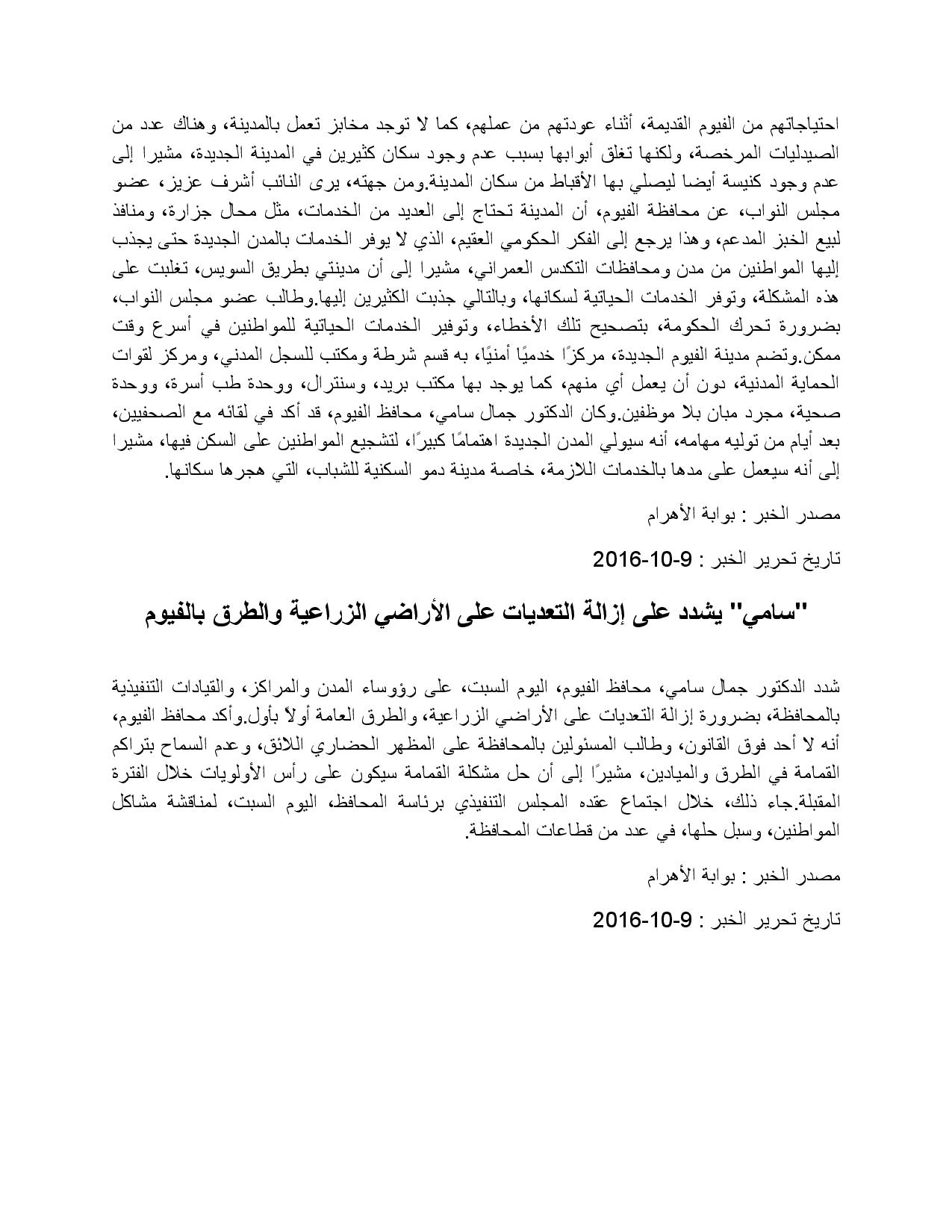 احتياجاتهم من الفيوم القديمة، أثناء عودتهم من عملهم، كما لا توجد مخابز تعمل بالمدينة، وهناك عدد من الصيدليات المرخصة، ولكنها تغلق أبوابها بسبب عدم وجود سكان كثيرين في المدينة الجديدة، مشيرا إلى عدم وجود كنيسة أيضا ليصلي بها الأقباط من سكان المدينة.ومن جهته، يرى النائب أشرف عزيز، عضو مجلس النواب، عن محافظة الفيوم، أن المدينة تحتاج إلى العديد من الخدمات، مثل محال جزارة، ومنافذ لبيع الخبز المدعم، وهذا يرجع إلى الفكر الحكومي العقيم، الذي لا يوفر الخدمات بالمدن الجديدة حتى يجذب إليها المواطنين من مدن ومحافظات التكدس العمراني، مشيرا إلى أن مدينتي بطريق السويس، تغلبت على هذه المشكلة، وتوفر الخدمات الحياتية لسكانها، وبالتالي جذبت الكثيرين إليها.وطالب عضو مجلس النواب، بضرورة تحرك الحكومة، بتصحيح تلك الأخطاء، وتوفير الخدمات الحياتية للمواطنين في أسرع وقت ممكن.وتضم مدينة الفيوم الجديدة، مركزًا خدميًا أمنيًا، به قسم شرطة ومكتب للسجل المدني، ومركز لقوات الحماية المدنية، دون أن يعمل أي منهم، كما يوجد بها مكتب بريد، وسنترال، ووحدة طب أسرة، ووحدة صحية، مجرد مبان بلا موظفين.وكان الدكتور جمال سامي، محافظ الفيوم، قد أكد في لقائه مع الصحفيين، بعد أيام من توليه مهامه، أنه سيولي المدن الجديدة اهتمامًا كبيرًا، لتشجيع المواطنين على السكن فيها، مشيرا إلى أنه سيعمل على مدها بالخدمات اللازمة، خاصة مدينة دمو السكنية للشباب، التي هجرها سكانها.

مصدر الخبر : بوابة الأهرام

تاريخ تحرير الخبر : 9-10-2016

"سامي" يشدد على إزالة التعديات على الأراضي الزراعية والطرق بالفيوم

شدد الدكتور جمال سامي، محافظ الفيوم، اليوم السبت، على رؤوساء المدن والمراكز، والقيادات التنفيذية بالمحافظة، بضرورة إزالة التعديات على الأراضي الزراعية، والطرق العامة أولاً بأول.وأكد محافظ الفيوم، أنه لا أحد فوق القانون، وطالب المسئولين بالمحافظة على المظهر الحضاري اللائق، وعدم السماح بتراكم القمامة في الطرق والميادين، مشيرًا إلى أن حل مشكلة القمامة سيكون على رأس الأولويات خلال الفترة المقبلة.جاء ذلك، خلال اجتماع عقده المجلس التنفيذي برئاسة المحافظ، اليوم السبت، لمناقشة مشاكل المواطنين، وسبل حلها، في عدد من قطاعات المحافظة.

مصدر الخبر : بوابة الأهرام

تاريخ تحرير الخبر : 9-10-2016